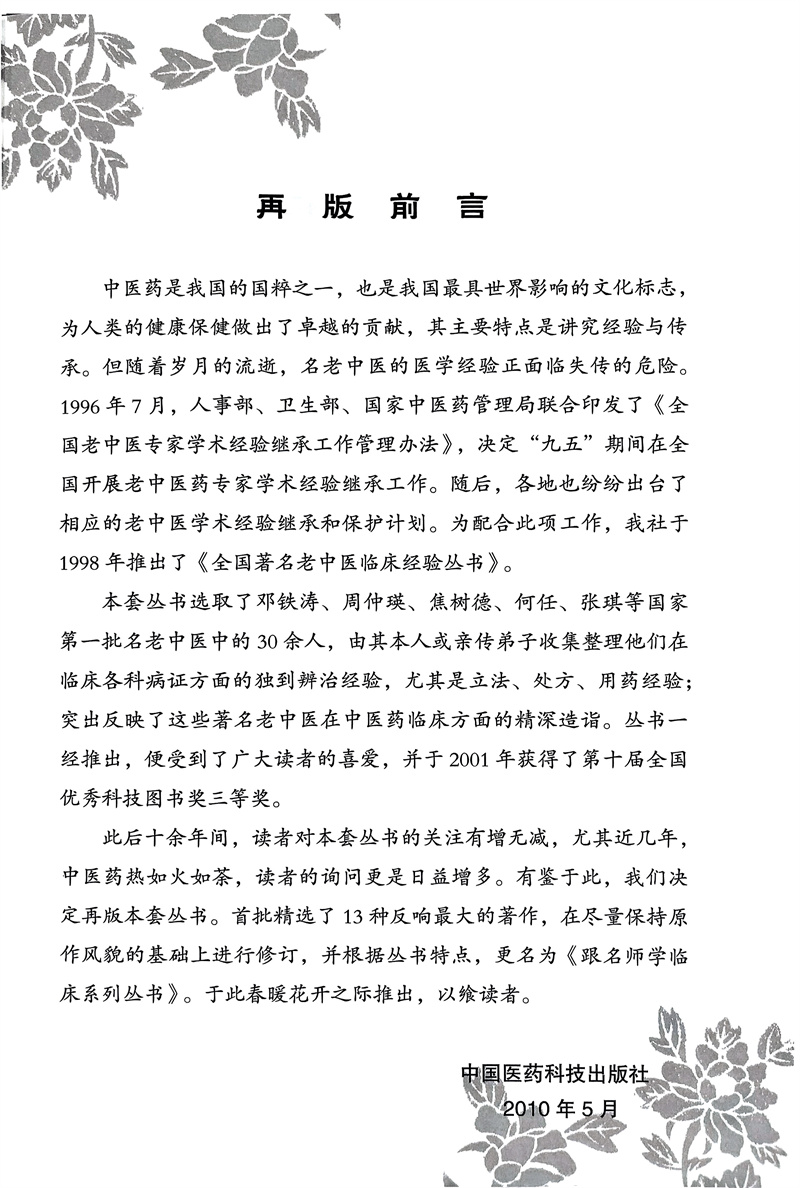 再版前言

中医药是我国的国粹之一，也是我国最具世界影响的文化标志，为人类的健康保健做出了卓越的贡献，其主要特点是讲究经验与传承。但随着岁月的流逝，名老中医的医学经验正面临失传的危险。1996年7月，人事部、卫生部、国家中医药管理局联合印发了《全国老中医专家学术经验继承工作管理办法》，决定“九五”期间在全国开展老中医药专家学术经验继承工作。随后，各地也纷纷出台了相应的老中医学术经验继承和保护计划。为配合此项工作，我社于1998年推出了《全国著名老中医临床经验丛书》。

本套丛书选取了邓铁涛、周仲瑛、焦树德、何任、张琪等国家第一批名老中医中的30余人，由其本人或亲传弟子收集整理他们在临床各科病证方面的独到辨治经验，尤其是立法、处方、用药经验；突出反映了这些著名老中医在中医药临床方面的精深造诣。丛书一经推出，便受到了广大读者的喜爱，并于2001年获得了第十届全国优秀科技图书奖三等奖。

此后十余年间，读者对本套丛书的关注有增无减，尤其近几年，中医药热如火如荼，读者的询问更是日益增多。有鉴于此，我们决定再版本套丛书。首批精选了13种反响最大的著作，在尽量保持原作风貌的基础上进行修订，并根据丛书特点，更名为《跟名师学临床系列丛书》。于此春暖花开之际推出，以飨读者。

中国医药科技出版社
2010年5月